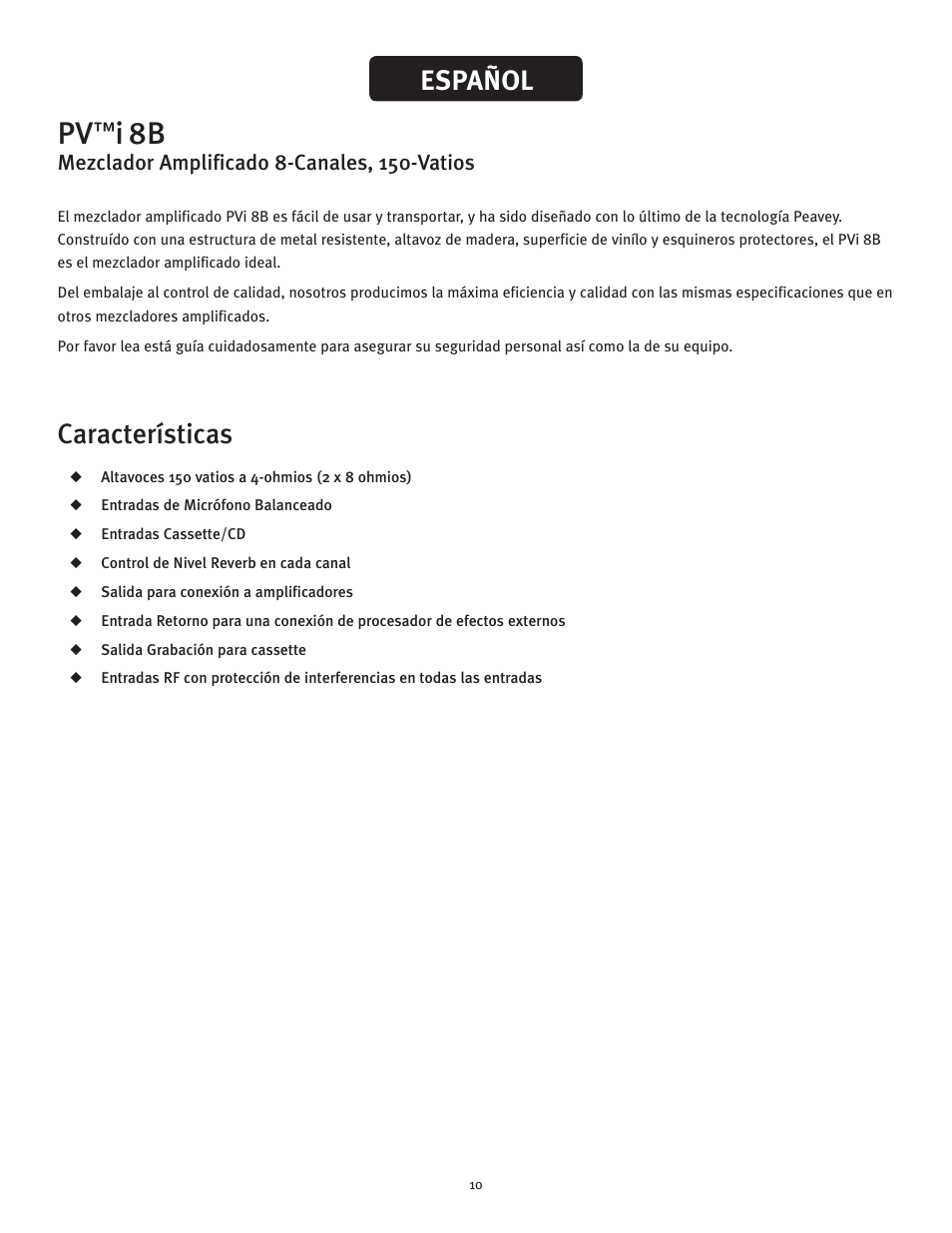 ESPAÑOL

PV™i 8B
Mezclador Amplificado 8-Canales, 150-Vatios

El mezclador amplificado PVi 8B es fácil de usar y transportar, y ha sido diseñado con lo último de la tecnología Peavey. Construído con una estructura de metal resistente, altavoz de madera, superficie de vinílo y esquineros protectores, el PVi 8B es el mezclador amplificado ideal.

Del embalaje al control de calidad, nosotros producimos la máxima eficiencia y calidad con las mismas especificaciones que en otros mezcladores amplificados.

Por favor lea está guía cuidadosamente para asegurar su seguridad personal así como la de su equipo.

Características

◆ Altavoces 150 vatios a 4-ohmios (2 x 8 ohmios)
◆ Entradas de Micrófono Balanceado
◆ Entradas Cassette/CD
◆ Control de Nivel Reverb en cada canal
◆ Salida para conexión a amplificadores
◆ Entrada Retorno para una conexión de procesador de efectos externos
◆ Salida Grabación para cassette
◆ Entradas RF con protección de interferencias en todas las entradas

10